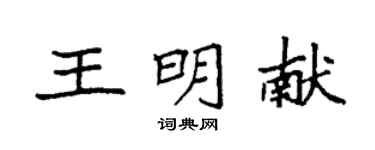 王明献

词典网